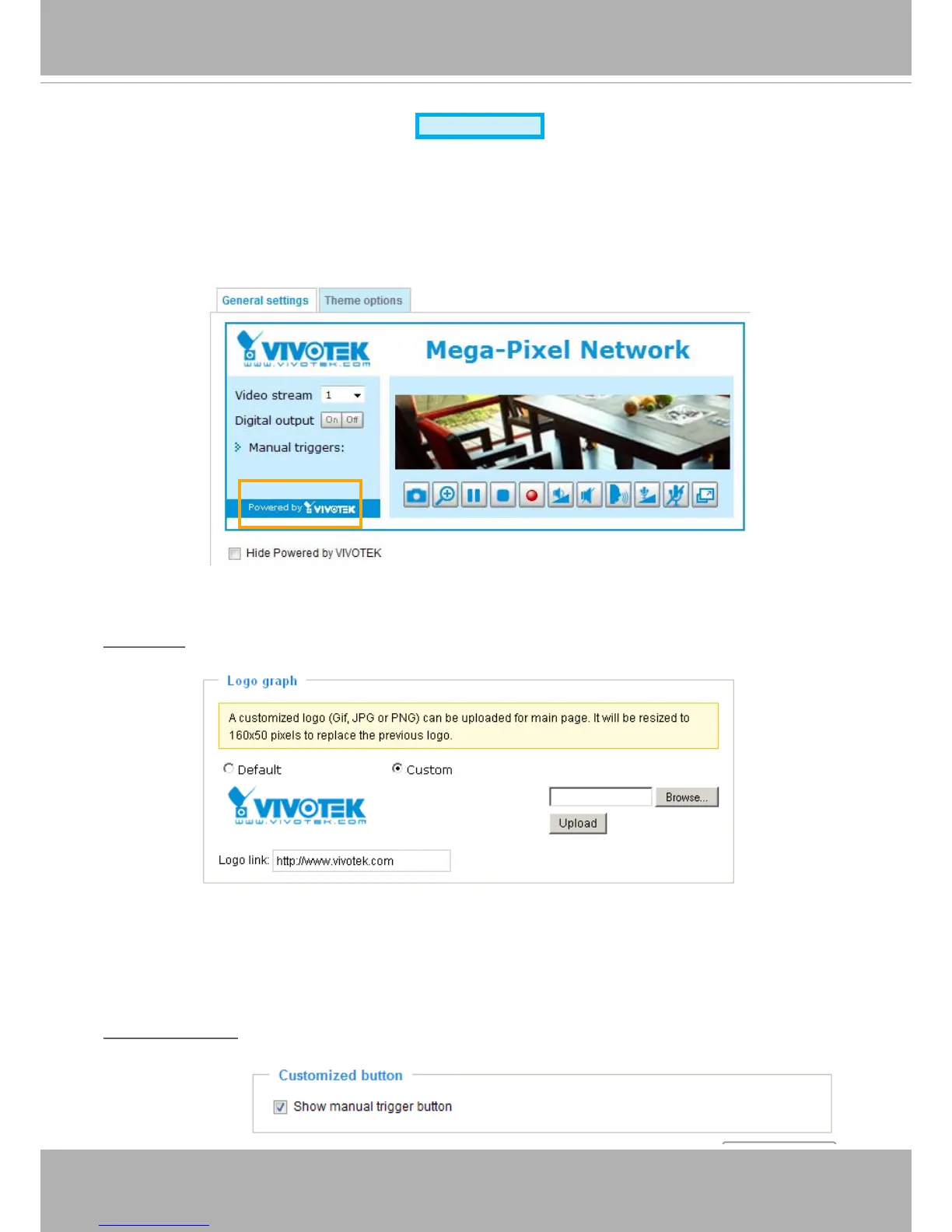 General settings
Theme options

VIVOTEK
www.vivotek.com

Mega-Pixel Network

Video stream 1
Digital output On Off
Manual triggers:

Powered by VIVOTEK

☐ Hide Powered by VIVOTEK

Logo graph

A customized logo (Gif, JPG or PNG) can be uploaded for main page. It will be resized to 160x50 pixels to replace the previous logo.

Default
Custom

VIVOTEK
www.vivotek.com

Browse...
Upload

Logo link: http://www.vivotek.com

Customized button

☑ Show manual trigger button